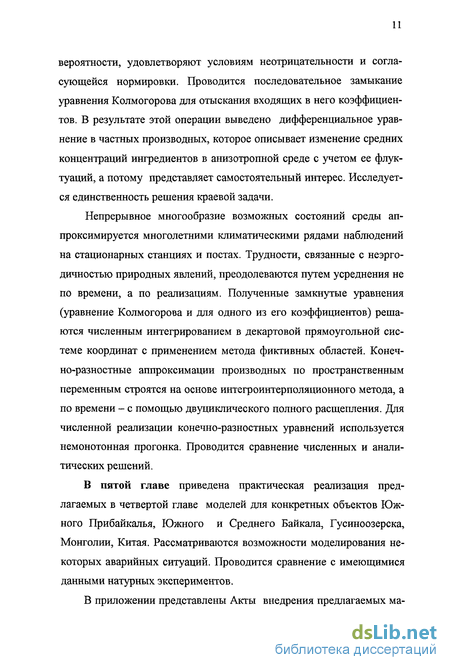 11

вероятности, удовлетворяют условиям неотрицательности и согласующейся нормировки. Проводится последовательное замыкание уравнения Колмогорова для отыскания входящих в него коэффициентов. В результате этой операции выведено дифференциальное уравнение в частных производных, которое описывает изменение средних концентраций ингредиентов в анизотропной среде с учетом ее флуктуаций, а потому представляет самостоятельный интерес. Исследуется единственность решения краевой задачи.

Непрерывное многообразие возможных состояний среды аппроксимируется многолетними климатическими рядами наблюдений на стационарных станциях и постах. Трудности, связанные с неэргодичностью природных явлений, преодолеваются путем усреднения не по времени, а по реализациям. Полученные замкнутые уравнения (уравнение Колмогорова и для одного из его коэффициентов) решаются численным интегрированием в декартовой прямоугольной системе координат с применением метода фиктивных областей. Конечно-разностные аппроксимации производных по пространственным переменным строятся на основе интегроинтерполяционного метода, а по времени – с помощью двуциклического полного расщепления. Для численной реализации конечно-разностных уравнений используется немонотонная прогонка. Проводится сравнение численных и аналитических решений.

В пятой главе приведена практическая реализация предлагаемых в четвертой главе моделей для конкретных объектов Южного Прибайкалья, Южного и Среднего Байкала, Гусиноозерска, Монголии, Китая. Рассматриваются возможности моделирования некоторых аварийных ситуаций. Проводится сравнение с имеющимися данными натурных экспериментов.

В приложении представлены Акты внедрения предлагаемых ма-

dsLib.net
библиотека диссертаций